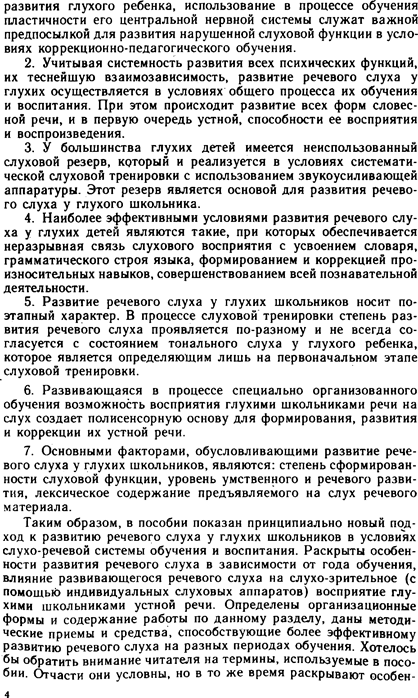 развития глухого ребенка, использование в процессе обучения пластичности его центральной нервной системы служат важной предпосылкой для развития нарушенной слуховой функции в условиях коррекционно-педагогического обучения.

2. Учитывая системность развития всех психических функций, их теснейшую взаимозависимость, развитие речевого слуха у глухих осуществляется в условиях общего процесса их обучения и воспитания. При этом происходит развитие всех форм словесной речи, и в первую очередь устной, способности ее восприятия и воспроизведения.

3. У большинства глухих детей имеется неиспользованный слуховой резерв, который и реализуется в условиях систематической слуховой тренировки с использованием звукоусиливающей аппаратуры. Этот резерв является основой для развития речевого слуха у глухого школьника.

4. Наиболее эффективными условиями развития речевого слуха у глухих детей являются такие, при которых обеспечивается неразрывная связь слухового восприятия с усвоением словаря, грамматического строя языка, формированием и коррекцией произносительных навыков, совершенствованием всей познавательной деятельности.

5. Развитие речевого слуха у глухих школьников носит поэтапный характер. В процессе слуховой тренировки степень развития речевого слуха проявляется по-разному и не всегда согласуется с состоянием тонального слуха у глухого ребенка, которое является определяющим лишь на первоначальном этапе слуховой тренировки.

6. Развивающаяся в процессе специально организованного обучения возможность восприятия глухими школьниками речи на слух создает полисенсорную основу для формирования, развития и коррекции их устной речи.

7. Основными факторами, обусловливающими развитие речевого слуха у глухих школьников, являются: степень сформированности слуховой функции, уровень умственного и речевого развития, лексическое содержание предъявляемого на слух речевого материала.

Таким образом, в пособии показан принципиально новый подход к развитию речевого слуха у глухих школьников в условиях слухо-речевой системы обучения и воспитания. Раскрыты особенности развития речевого слуха в зависимости от года обучения, влияние развивающегося речевого слуха на слухо-зрительное (с помощью индивидуальных слуховых аппаратов) восприятие глухими школьниками устной речи. Определены организационные формы и содержание работы по данному разделу, даны методические приемы и средства, способствующие более эффективному развитию речевого слуха на разных периодах обучения. Хотелось бы обратить внимание читателя на термины, используемые в пособии. Отчасти они условны, но в то же время раскрывают особен-

4